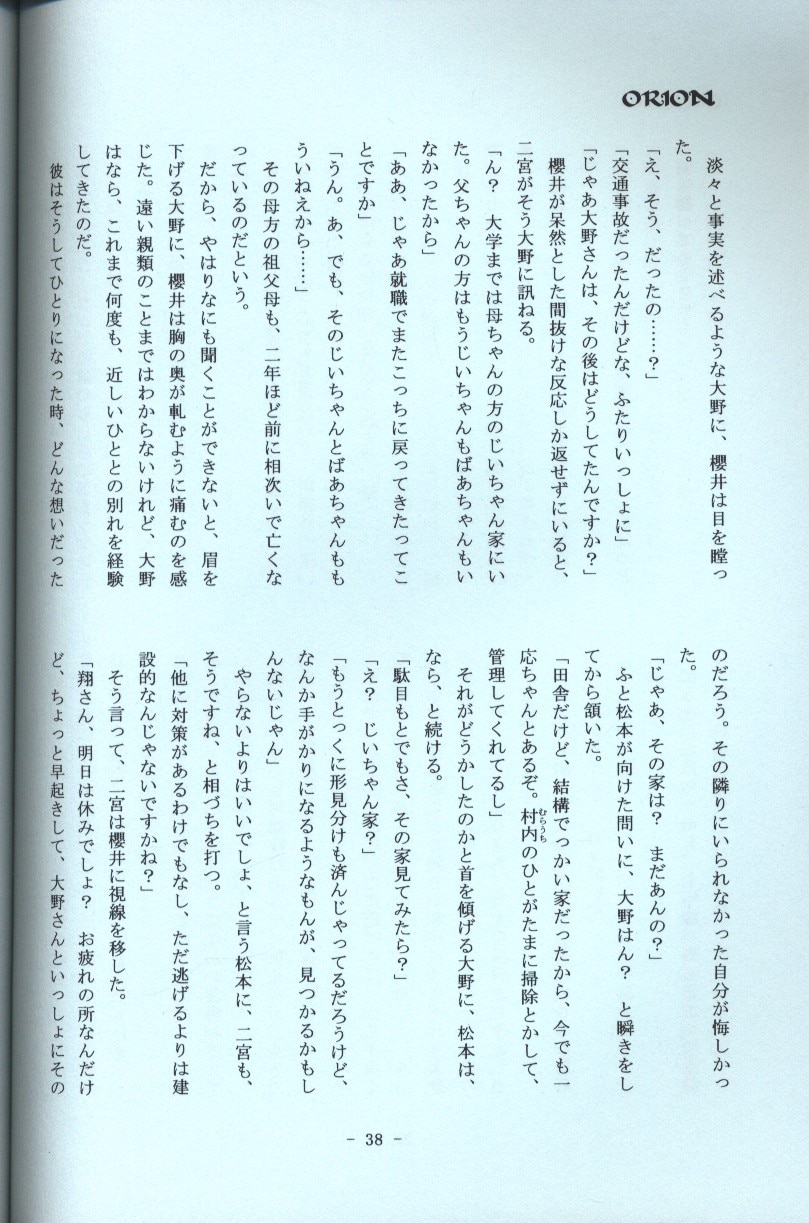 ORION

淡々と事実を述べるような大野に、櫻井は目を瞠った。

「え、そう、だったの……?」

「交通事故だったんだけどな、ふたりいっしょに」

「じゃあ大野さんは、その後はどうしてたんですか?」

櫻井が呆然とした間抜けな反応しか返せずにいると、二宮がそう大野に訊ねる。

「ん? 大学までは母ちゃんの方のじいちゃん家にいた。父ちゃんの方はもうじいちゃんもばあちゃんもいなかったから」

「ああ、じゃあ就職でまたこっちに戻ってきたってことですか」

「うん。あ、でも、そのじいちゃんとばあちゃんももういねえから……」

その母方の祖父母も、二年ほど前に相次いで亡くなっているのだという。

だから、やはりなにも聞くことができないと、眉を下げる大野に、櫻井は胸の奥が軋むように痛むのを感じた。遠い親類のことまではわからないけれど、大野はなら、これまで何度も、近しいひととの別れを経験してきたのだ。

彼はそうしてひとりになった時、どんな想いだったのだろう。その隣りにいられなかった自分が悔しかった。

「じゃあ、その家は? まだあんの?」

ふと松本が向けた問いに、大野はん? と瞬きをしてから頷いた。

「田舎だけど、結構でっかい家だったから、今でも一応ちゃんとあるぞ。村内のひとがたまに掃除とかして、管理してくれてるし」

それがどうかしたのかと首を傾げる大野に、松本は、なら、と続ける。

「駄目もとでもさ、その家見てみたら?」

「え? じいちゃん家?」

「もうとっくに形見分けも済んじゃってるだろうけど、なんか手がかりになるようなもんが、見つかるかもしんないじゃん」

やらないよりはいいでしょ、と言う松本に、二宮も、そうですね、と相づちを打つ。

「他に対策があるわけでもなし、ただ逃げるよりは建設的なんじゃないですかね?」

そう言って、二宮は櫻井に視線を移した。

「翔さん、明日は休みでしょ? お疲れの所なんだけど、ちょっと早起きして、大野さんといっしょにその

- 38 -